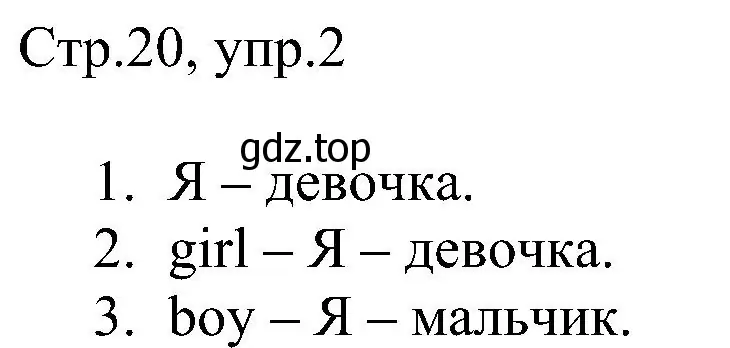 Стр.20, упр.2

gdz.top

1. Я – девочка.
2. girl – Я – девочка.
3. boy – Я – мальчик.